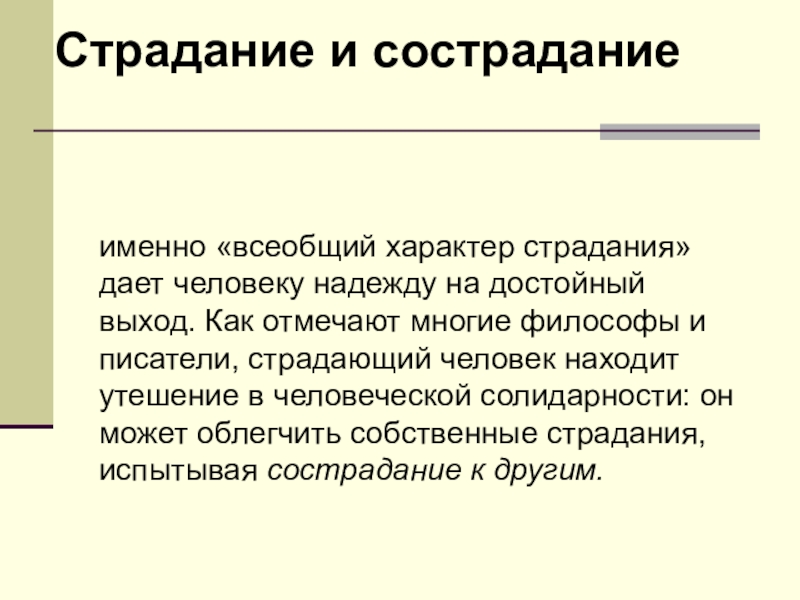 Страдание и сострадание

именно «всеобщий характер страдания» дает человеку надежду на достойный выход. Как отмечают многие философы и писатели, страдающий человек находит утешение в человеческой солидарности: он может облегчить собственные страдания, испытывая сострадание к другим.